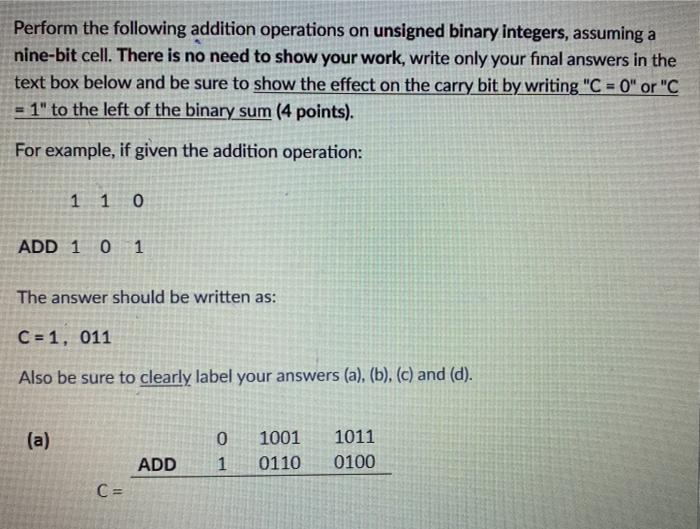 Perform the following addition operations on unsigned binary integers, assuming a nine-bit cell. There is no need to show your work, write only your final answers in the text box below and be sure to show the effect on the carry bit by writing "C = 0" or "C = 1" to the left of the binary sum (4 points).

For example, if given the addition operation:

1 1 0

ADD 1 0 1

The answer should be written as:

C = 1, 011

Also be sure to clearly label your answers (a), (b), (c) and (d).

(a)

0 1001 1011

ADD 1 0110 0100

C =